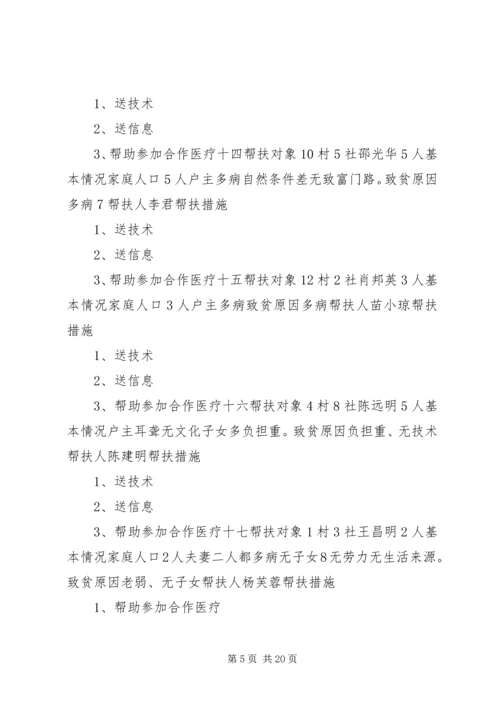 1、送技术

2、送信息

3、帮助参加合作医疗十四帮扶对象10村5社邵光华5人基本情况家庭人口5人户主多病自然条件差无致富门路。致贫原因多病7帮扶人李君帮扶措施

1、送技术

2、送信息

3、帮助参加合作医疗十五帮扶对象12村2社肖邦英3人基本情况家庭人口3人户主多病致贫原因多病帮扶人苗小琼帮扶措施

1、送技术

2、送信息

3、帮助参加合作医疗十六帮扶对象4村8社陈远明5人基本情况户主耳聋无文化子女多负担重。致贫原因负担重、无技术帮扶人陈建明帮扶措施

1、送技术

2、送信息

3、帮助参加合作医疗十七帮扶对象1村3社王昌明2人基本情况家庭人口2人夫妻二人都多病无子女8无劳力无生活来源。致贫原因老弱、无子女帮扶人杨芙蓉帮扶措施

1、帮助参加合作医疗

第5页 共20页